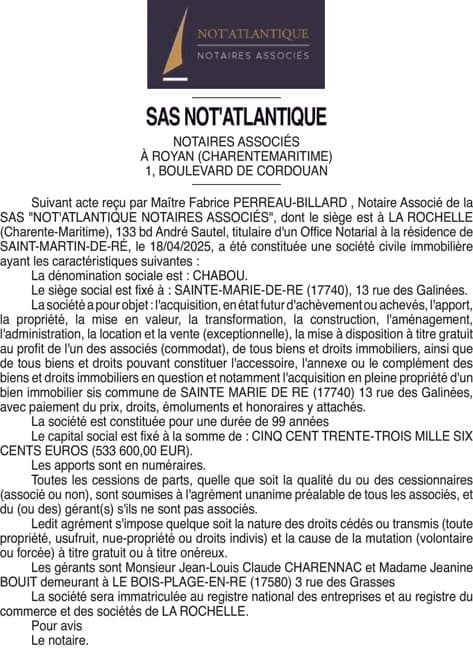 NOT'ATLANTIQUE
NOTAIRES ASSOCIÉS

SAS NOT'ATLANTIQUE

NOTAIRES ASSOCIÉS
À ROYAN (CHARENTEMARITIME)
1, BOULEVARD DE CORDOUAN

Suivant acte reçu par Maître Fabrice PERREAU-BILLARD , Notaire Associé de la SAS "NOT'ATLANTIQUE NOTAIRES ASSOCIÉS", dont le siège est à LA ROCHELLE (Charente-Maritime), 133 bd André Sautel, titulaire d'un Office Notarial à la résidence de SAINT-MARTIN-DE-RÉ, le 18/04/2025, a été constituée une société civile immobilière ayant les caractéristiques suivantes :

La dénomination sociale est : CHABOU.

Le siège social est fixé à : SAINTE-MARIE-DE-RE (17740), 13 rue des Galinées.

La société a pour objet : l'acquisition, en état futur d'achèvement ou achevés, l'apport, la propriété, la mise en valeur, la transformation, la construction, l'aménagement, l'administration, la location et la vente (exceptionnelle), la mise à disposition à titre gratuit au profit de l'un des associés (commodat), de tous biens et droits immobiliers, ainsi que de tous biens et droits pouvant constituer l'accessoire, l'annexe ou le complément des biens et droits immobiliers en question et notamment l'acquisition en pleine propriété d'un bien immobilier sis commune de SAINTE MARIE DE RE (17740) 13 rue des Galinées, avec paiement du prix, droits, émoluments et honoraires y attachés.

La société est constituée pour une durée de 99 années

Le capital social est fixé à la somme de : CINQ CENT TRENTE-TROIS MILLE SIX CENTS EUROS (533 600,00 EUR).

Les apports sont en numéraires.

Toutes les cessions de parts, quelle que soit la qualité du ou des cessionnaires (associé ou non), sont soumises à l'agrément unanime préalable de tous les associés, et du (ou des) gérant(s) s'ils ne sont pas associés.

Ledit agrément s'impose quelque soit la nature des droits cédés ou transmis (toute propriété, usufruit, nue-propriété ou droits indivis) et la cause de la mutation (volontaire ou forcée) à titre gratuit ou à titre onéreux.

Les gérants sont Monsieur Jean-Louis Claude CHARENNAC et Madame Jeanine BOUIT demeurant à LE BOIS-PLAGE-EN-RE (17580) 3 rue des Grasses

La société sera immatriculée au registre national des entreprises et au registre du commerce et des sociétés de LA ROCHELLE.

Pour avis
Le notaire.